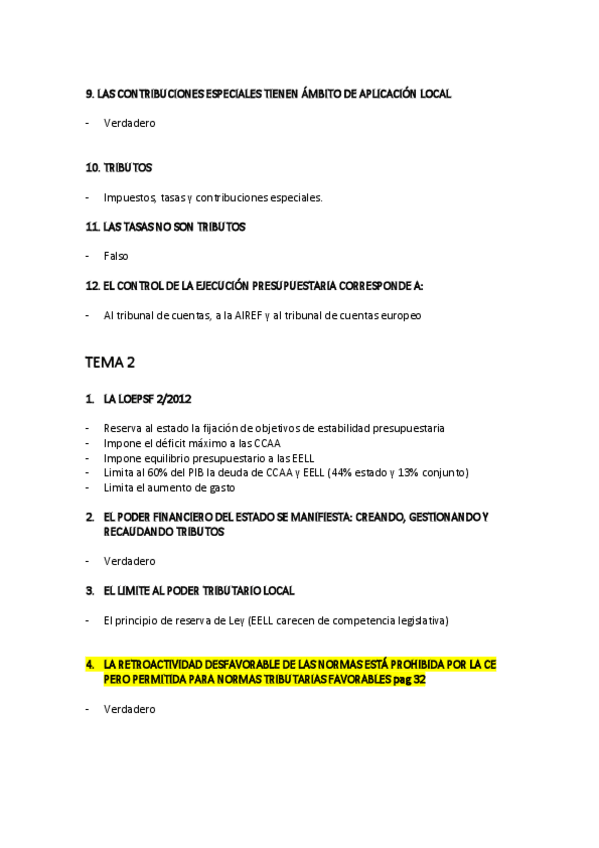 9. LAS CONTRIBUCIONES ESPECIALES TIENEN ÁMBITO DE APLICACIÓN LOCAL

- Verdadero

10. TRIBUTOS

- Impuestos, tasas y contribuciones especiales.

11. LAS TASAS NO SON TRIBUTOS

- Falso

12. EL CONTROL DE LA EJECUCIÓN PRESUPUESTARIA CORRESPONDE A:

- Al tribunal de cuentas, a la AIREF y al tribunal de cuentas europeo

TEMA 2

1. LA LOEPSF 2/2012

- Reserva al estado la fijación de objetivos de estabilidad presupuestaria
- Impone el déficit máximo a las CCAA
- Impone equilibrio presupuestario a las EELL
- Limita al 60% del PIB la deuda de CCAA y EELL (44% estado y 13% conjunto)
- Limita el aumento de gasto

2. EL PODER FINANCIERO DEL ESTADO SE MANIFIESTA: CREANDO, GESTIONANDO Y RECAUDANDO TRIBUTOS

- Verdadero

3. EL LIMITE AL PODER TRIBUTARIO LOCAL

- El principio de reserva de Ley (EELL carecen de competencia legislativa)

4. LA RETROACTIVIDAD DESFAVORABLE DE LAS NORMAS ESTÁ PROHIBIDA POR LA CE PERO PERMITIDA PARA NORMAS TRIBUTARIAS FAVORABLES pag 32

- Verdadero